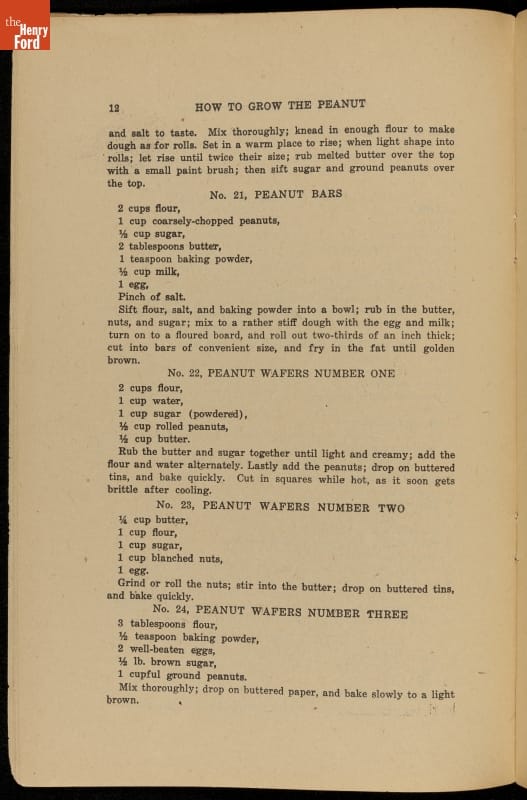 the Henry Ford

12 HOW TO GROW THE PEANUT

and salt to taste. Mix thoroughly; knead in enough flour to make dough as for rolls. Set in a warm place to rise; when light shape into rolls; let rise until twice their size; rub melted butter over the top with a small paint brush; then sift sugar and ground peanuts over the top.

No. 21, PEANUT BARS

2 cups flour,
1 cup coarsely-chopped peanuts,
½ cup sugar,
2 tablespoons butter,
1 teaspoon baking powder,
½ cup milk,
1 egg,
Pinch of salt.

Sift flour, salt, and baking powder into a bowl; rub in the butter, nuts, and sugar; mix to a rather stiff dough with the egg and milk; turn on to a floured board, and roll out two-thirds of an inch thick; cut into bars of convenient size, and fry in the fat until golden brown.

No. 22, PEANUT WAFERS NUMBER ONE

2 cups flour,
1 cup water,
1 cup sugar (powdered),
½ cup rolled peanuts,
½ cup butter.

Rub the butter and sugar together until light and creamy; add the flour and water alternately. Lastly add the peanuts; drop on buttered tins, and bake quickly. Cut in squares while hot, as it soon gets brittle after cooling.

No. 23, PEANUT WAFERS NUMBER TWO

¼ cup butter,
1 cup flour,
1 cup sugar,
1 cup blanched nuts,
1 egg.

Grind or roll the nuts; stir into the butter; drop on buttered tins, and bake quickly.

No. 24, PEANUT WAFERS NUMBER THREE

3 tablespoons flour,
½ teaspoon baking powder,
2 well-beaten eggs,
½ lb. brown sugar,
1 cupful ground peanuts.

Mix thoroughly; drop on buttered paper, and bake slowly to a light brown.